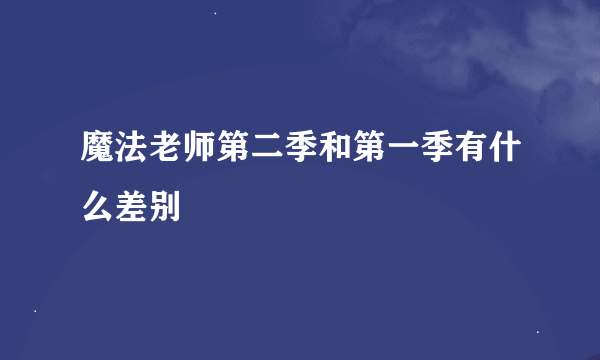 魔法老师第二季和第一季有什么差别